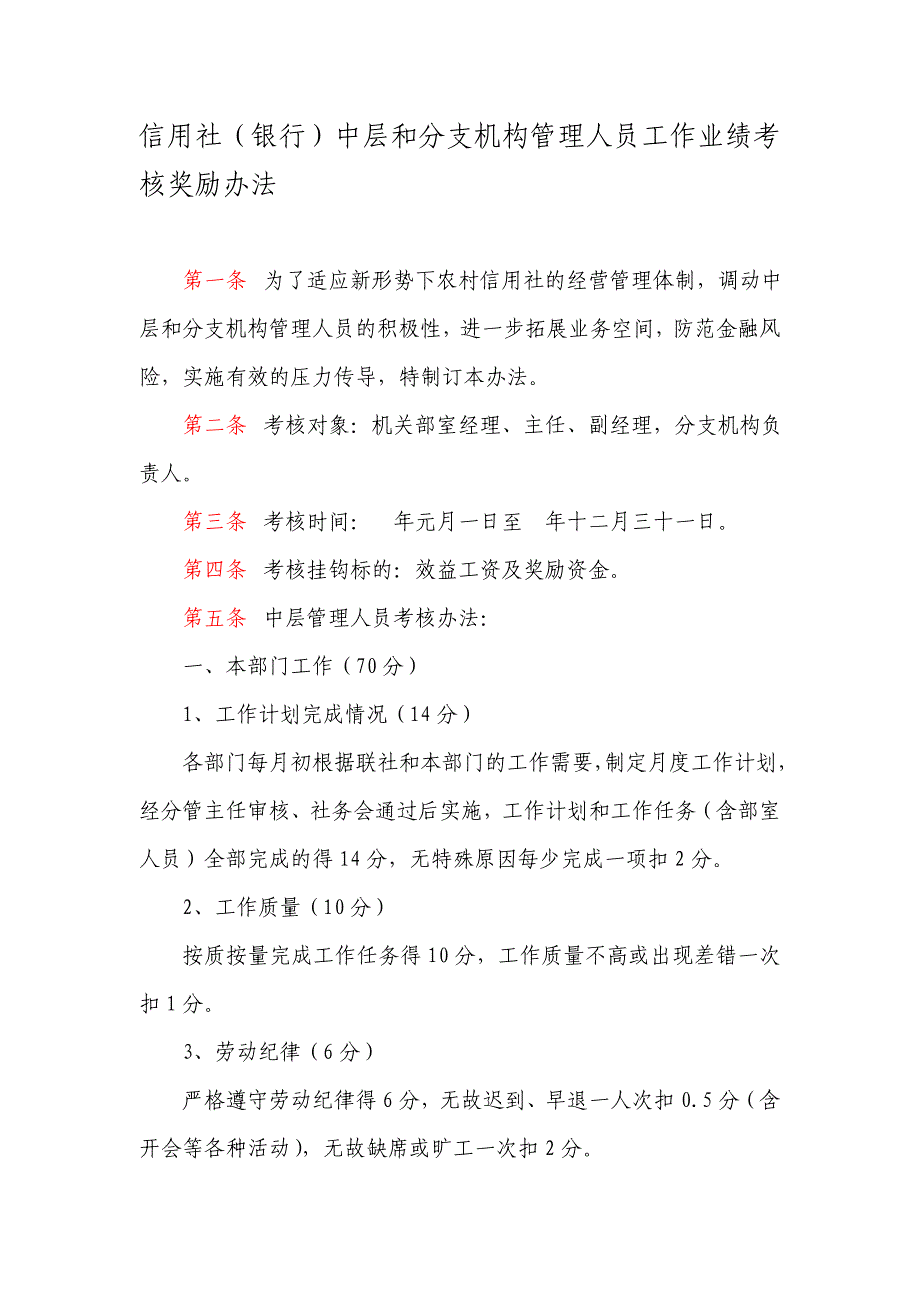 信用社（银行）中层和分支机构管理人员工作业绩考核奖励办法

第一条 为了适应新形势下农村信用社的经营管理体制，调动中层和分支机构管理人员的积极性，进一步拓展业务空间，防范金融风险，实施有效的压力传导，特制订本办法。

第二条 考核对象：机关部室经理、主任、副经理，分支机构负责人。

第三条 考核时间： 年元月一日至 年十二月三十一日。

第四条 考核挂钩标的：效益工资及奖励资金。

第五条 中层管理人员考核办法：

一、本部门工作（70分）

1、工作计划完成情况（14分）

各部门每月初根据联社和本部门的工作需要，制定月度工作计划，经分管主任审核、社务会通过后实施，工作计划和工作任务（含部室人员）全部完成的得14分，无特殊原因每少完成一项扣2分。

2、工作质量（10分）

按质按量完成工作任务得10分，工作质量不高或出现差错一次扣1分。

3、劳动纪律（6分）

严格遵守劳动纪律得6分，无故迟到、早退一人次扣0.5分（含开会等各种活动），无故缺席或旷工一次扣2分。